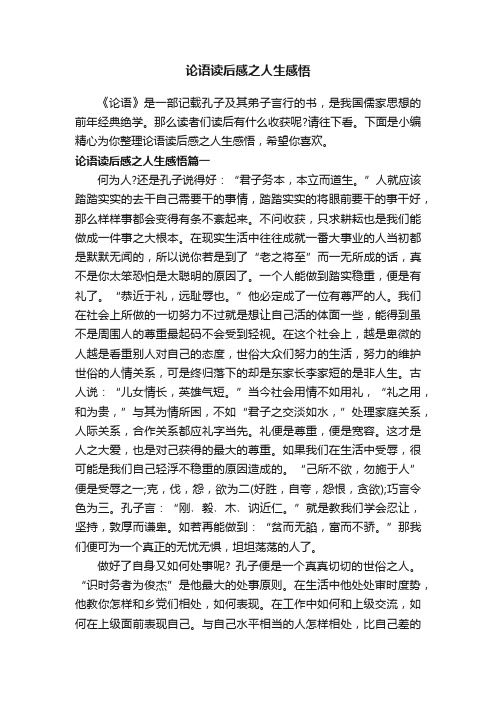 论语读后感之人生感悟

《论语》是一部记载孔子及其弟子言行的书，是我国儒家思想的前年经典绝学。那么读者们读后有什么收获呢?请往下看。下面是小编精心为你整理论语读后感之人生感悟，希望你喜欢。

论语读后感之人生感悟篇一

何为人?还是孔子说得好：“君子务本，本立而道生。”人就应该踏踏实实的去干自己需要干的事情，踏踏实实的将眼前要干的事干好，那么样样事都会变得有条不紊起来。不问收获，只求耕耘也是我们能做成一件事之大根本。在现实生活中往往成就一番大事业的人当初都是默默无闻的，所以说你若是到了“老之将至”而一无所成的话，真不是你太笨恐怕是太聪明的原因了。一个人能做到踏实稳重，便是有礼了。“恭近于礼，远耻辱也。”他必定成了一位有尊严的人。我们在社会上所做的一切努力不过就是想让自己活的体面一些，能得到虽不是周围人的尊重最起码不会受到轻视。在这个社会上，越是卑微的人越是看重别人对自己的态度，世俗大众们努力的生活，努力的维护世俗的人情关系，可是终归落下的却是东家长李家短的是非人生。古人说：“儿女情长，英雄气短。”当今社会用情不如用礼，“礼之用，和为贵，”与其为情所困，不如“君子之交淡如水，”处理家庭关系，人际关系，合作关系都应礼字当先。礼便是尊重，便是宽容。这才是人之大爱，也是对己获得的最大的尊重。如果我们在生活中受辱，很可能是我们自己轻浮不稳重的原因造成的。“己所不欲，勿施于人”便是受辱之一;克，伐，怨，欲为二(好胜，自夸，怨恨，贪欲);巧言令色为三。孔子言：“刚. 毅. 木. 讷近仁。”就是教我们学会忍让，坚持，敦厚而谦卑。如若再能做到：“贫而无谄，富而不骄。”那我们便可为一个真正的无忧无惧，坦坦荡荡的人了。

做好了自身又如何处事呢? 孔子便是一个真真切切的世俗之人。“识时务者为俊杰”是他最大的处事原则。在生活中他处处审时度势，他教你怎样和乡党们相处，如何表现。在工作中如何和上级交流，如何在上级面前表现自己。与自己水平相当的人怎样相处，比自己差的